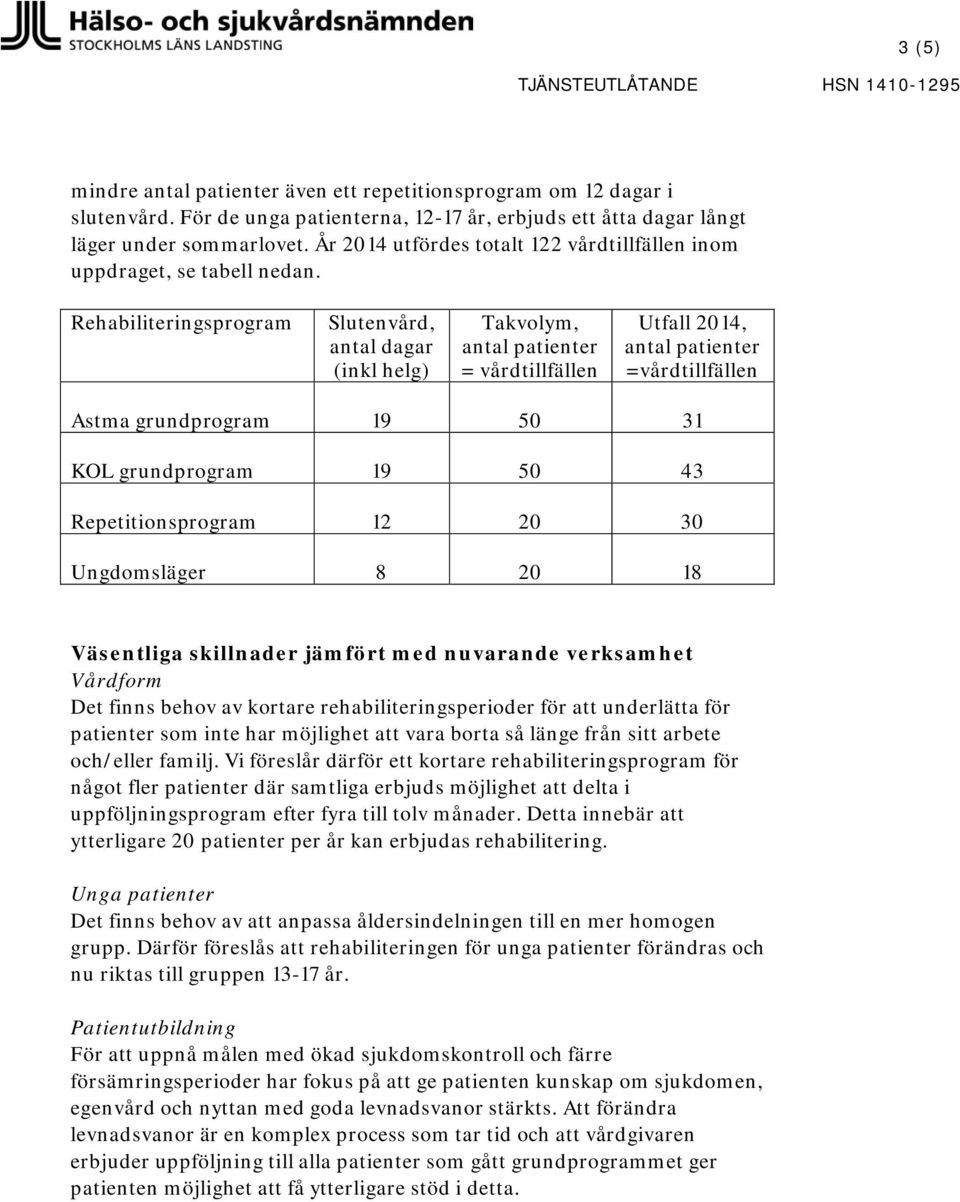 Hälso- och sjukvårdsnämnden
STOCKHOLMS LÄNS LANDSTING

3 (5)

TJÄNSTEUTLÅTANDE HSN 1410-1295

mindre antal patienter även ett repetitionsprogram om 12 dagar i slutenvård. För de unga patienterna, 12-17 år, erbjuds ett åtta dagar långt läger under sommarlovet. År 2014 utfördes totalt 122 vårdtillfällen inom uppdraget, se tabell nedan.

| Rehabiliteringsprogram | Slutenvård, antal dagar (inkl helg) | Takvolym, antal patienter = vårdtillfällen | Utfall 2014, antal patienter =vårdtillfällen |
|---|---|---|---|
| Astma grundprogram | 19 | 50 | 31 |
| KOL grundprogram | 19 | 50 | 43 |
| Repetitionsprogram | 12 | 20 | 30 |
| Ungdomsläger | 8 | 20 | 18 |

Väsentliga skillnader jämfört med nuvarande verksamhet
Vårdform
Det finns behov av kortare rehabiliteringsperioder för att underlätta för patienter som inte har möjlighet att vara borta så länge från sitt arbete och/eller familj. Vi föreslår därför ett kortare rehabiliteringsprogram för något fler patienter där samtliga erbjuds möjlighet att delta i uppföljningsprogram efter fyra till tolv månader. Detta innebär att ytterligare 20 patienter per år kan erbjudas rehabilitering.

Unga patienter
Det finns behov av att anpassa åldersindelningen till en mer homogen grupp. Därför föreslås att rehabiliteringen för unga patienter förändras och nu riktas till gruppen 13-17 år.

Patientutbildning
För att uppnå målen med ökad sjukdomskontroll och färre försämringsperioder har fokus på att ge patienten kunskap om sjukdomen, egenvård och nyttan med goda levnadsvanor stärkts. Att förändra levnadsvanor är en komplex process som tar tid och att vårdgivaren erbjuder uppföljning till alla patienter som gått grundprogrammet ger patienten möjlighet att få ytterligare stöd i detta.